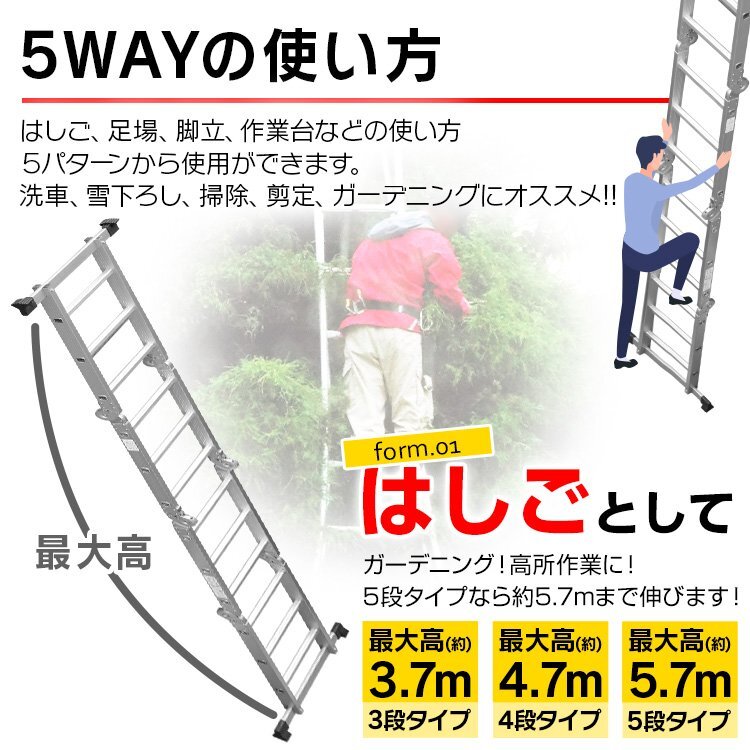 5WAYの使い方

はしご、足場、脚立、作業台などの使い方
5パターンから使用ができます。
洗車、雪下ろし、掃除、剪定、ガーデニングにオススメ!!

最大高

form.01

はしごとして

ガーデニング！高所作業に！
5段タイプなら約5.7mまで伸びます！

最大高(約)
3.7m
3段タイプ

最大高(約)
4.7m
4段タイプ

最大高(約)
5.7m
5段タイプ